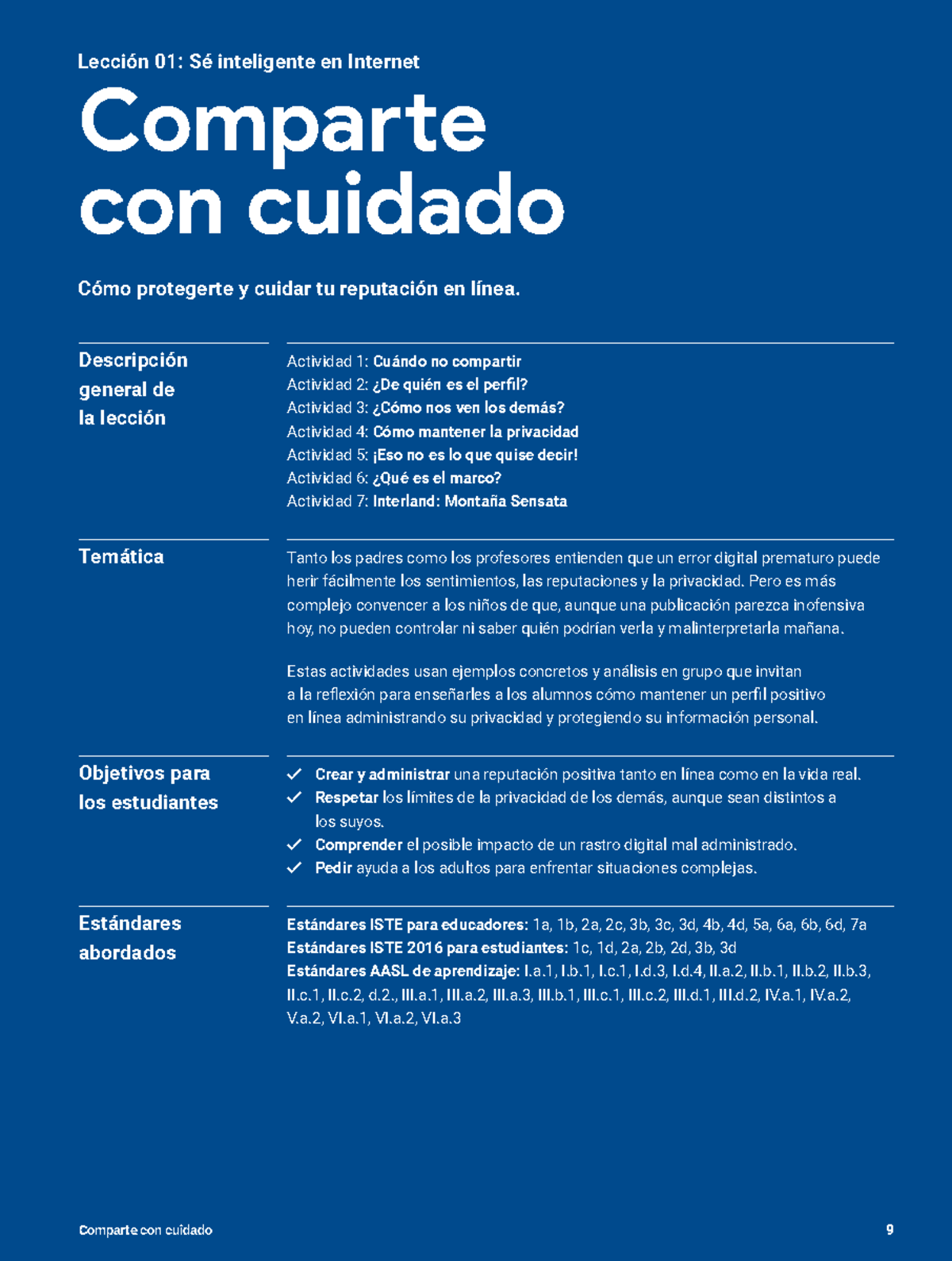 Lección 01: Sé inteligente en Internet

Comparte con cuidado

Cómo protegerte y cuidar tu reputación en línea.

Descripción general de la lección

Actividad 1: Cuándo no compartir
Actividad 2: ¿De quién es el perfil?
Actividad 3: ¿Cómo nos ven los demás?
Actividad 4: Cómo mantener la privacidad
Actividad 5: ¡Eso no es lo que quise decir!
Actividad 6: ¿Qué es el marco?
Actividad 7: Interland: Montaña Sensata

Temática

Tanto los padres como los profesores entienden que un error digital prematuro puede herir fácilmente los sentimientos, las reputaciones y la privacidad. Pero es más complejo convencer a los niños de que, aunque una publicación parezca inofensiva hoy, no pueden controlar ni saber quién podrían verla y malinterpretarla mañana.

Estas actividades usan ejemplos concretos y análisis en grupo que invitan a la reflexión para enseñarles a los alumnos cómo mantener un perfil positivo en línea administrando su privacidad y protegiendo su información personal.

Objetivos para los estudiantes

✓ Crear y administrar una reputación positiva tanto en línea como en la vida real.
✓ Respetar los límites de la privacidad de los demás, aunque sean distintos a los suyos.
✓ Comprender el posible impacto de un rastro digital mal administrado.
✓ Pedir ayuda a los adultos para enfrentar situaciones complejas.

Estándares abordados

Estándares ISTE para educadores: 1a, 1b, 2a, 2c, 3b, 3c, 3d, 4b, 4d, 5a, 6a, 6b, 6d, 7a
Estándares ISTE 2016 para estudiantes: 1c, 1d, 2a, 2b, 2d, 3b, 3d
Estándares AASL de aprendizaje: I.a.1, I.b.1, I.c.1, I.d.3, I.d.4, II.a.2, II.b.1, II.b.2, II.b.3, II.c.1, II.c.2, d.2., III.a.1, III.a.2, III.a.3, III.b.1, III.c.1, III.c.2, III.d.1, III.d.2, IV.a.1, IV.a.2, V.a.2, VI.a.1, VI.a.2, VI.a.3

Comparte con cuidado 9